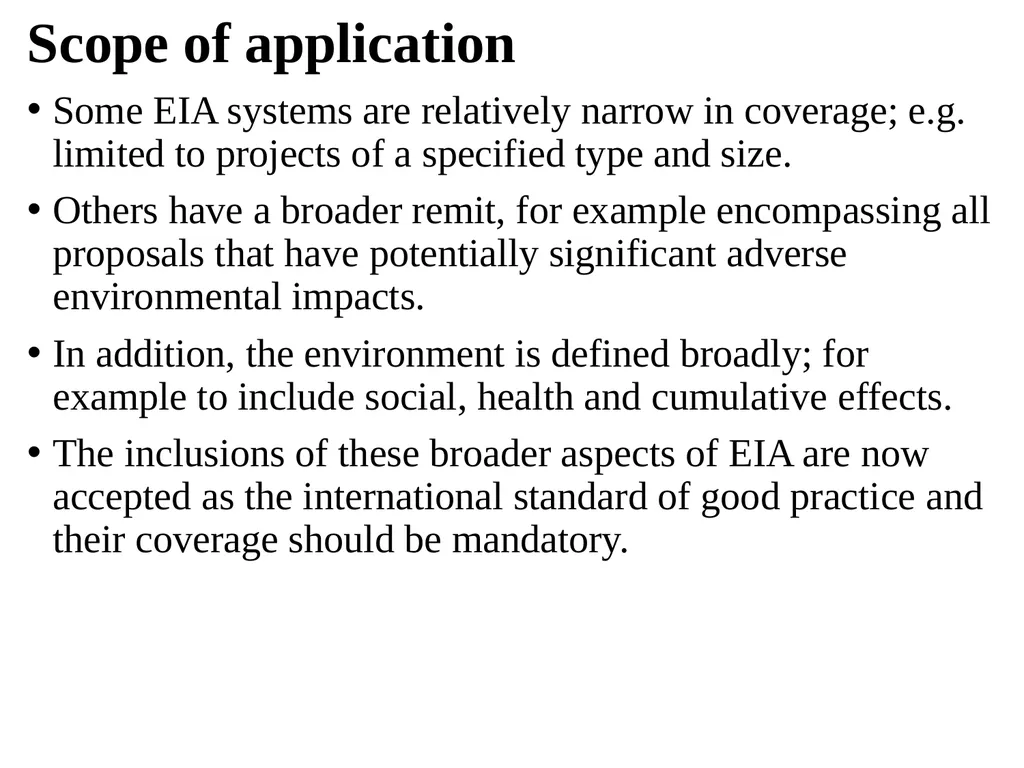 Scope of application

• Some EIA systems are relatively narrow in coverage; e.g. limited to projects of a specified type and size.

• Others have a broader remit, for example encompassing all proposals that have potentially significant adverse environmental impacts.

• In addition, the environment is defined broadly; for example to include social, health and cumulative effects.

• The inclusions of these broader aspects of EIA are now accepted as the international standard of good practice and their coverage should be mandatory.